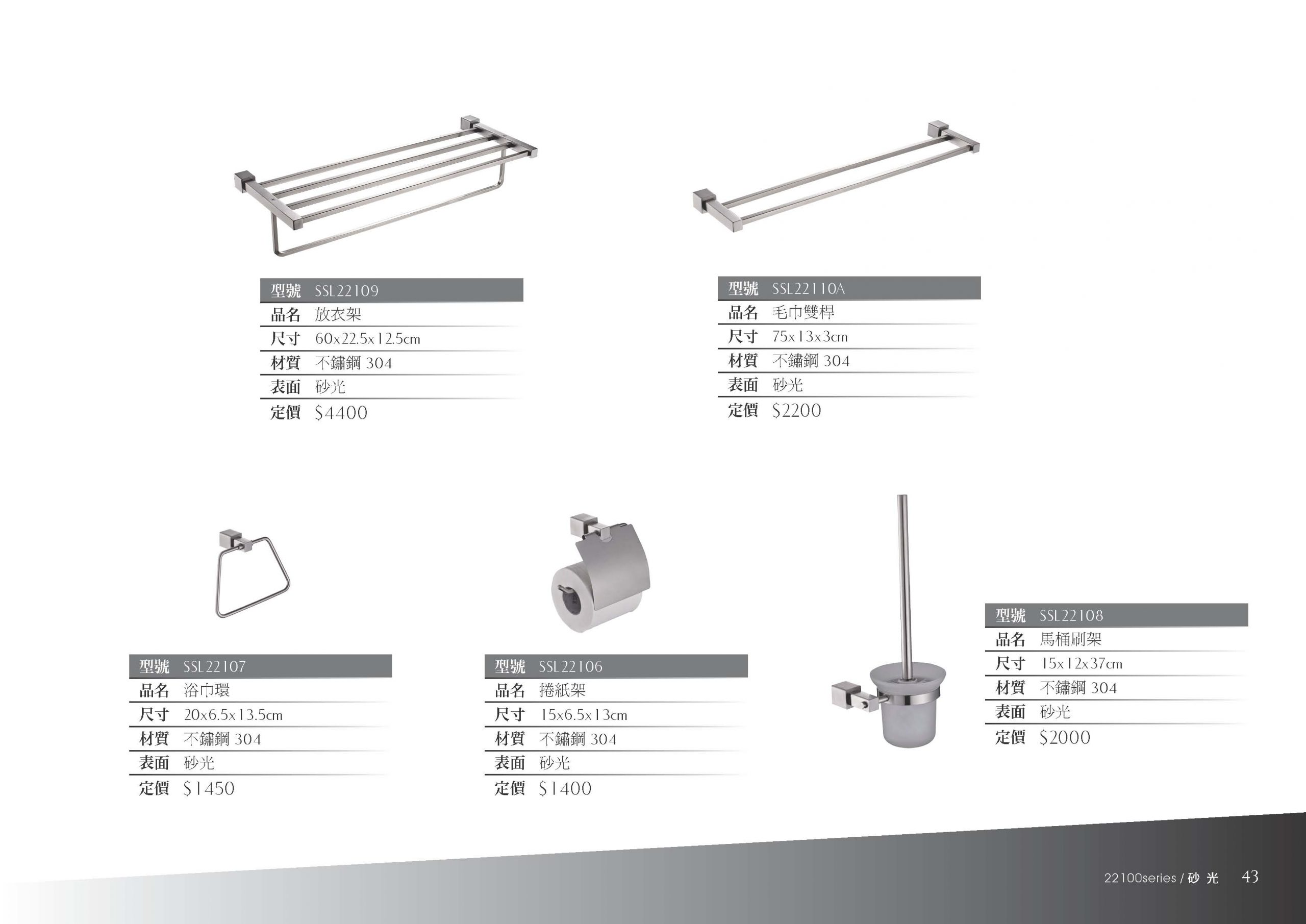 型號 SSL22109
品名 放衣架
尺寸 60x22.5x12.5cm
材質 不鏽鋼 304
表面 砂光
定價 $4400

型號 SSL22110A
品名 毛巾雙桿
尺寸 75x13x3cm
材質 不鏽鋼 304
表面 砂光
定價 $2200

型號 SSL22107
品名 浴巾環
尺寸 20x6.5x13.5cm
材質 不鏽鋼 304
表面 砂光
定價 $1450

型號 SSL22106
品名 捲紙架
尺寸 15x6.5x13cm
材質 不鏽鋼 304
表面 砂光
定價 $1400

型號 SSL22108
品名 馬桶刷架
尺寸 15x12x37cm
材質 不鏽鋼 304
表面 砂光
定價 $2000

22100series / 砂 光 43